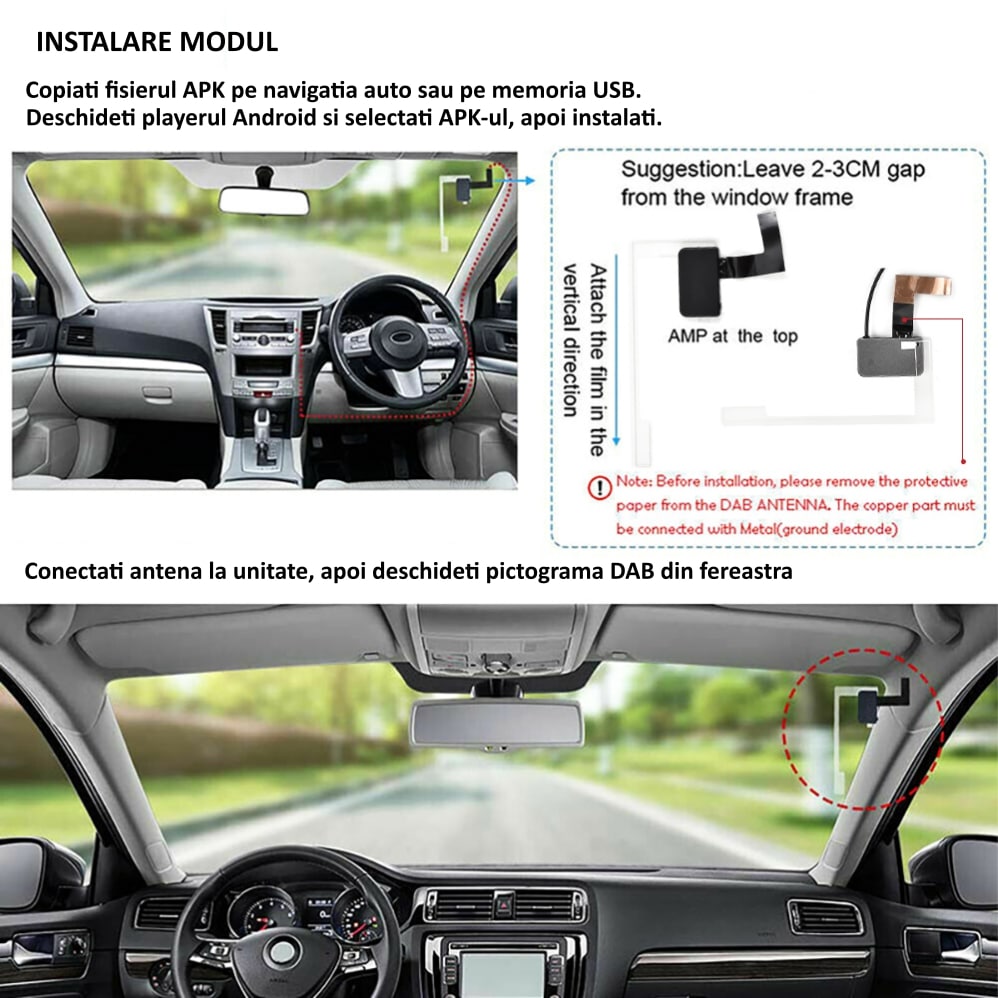 INSTALARE MODUL

Copiati fisierul APK pe navigatia auto sau pe memoria USB. Deschideti playerul Android si selectati APK-ul, apoi instalati.

Suggestion:Leave 2-3CM gap from the window frame

Attach the film in the vertical direction

AMP at the top

Note: Before installation, please remove the protective paper from the DAB ANTENNA. The copper part must be connected with Metal(ground electrode)

Conectati antena la unitate, apoi deschideti pictograma DAB din fereastra